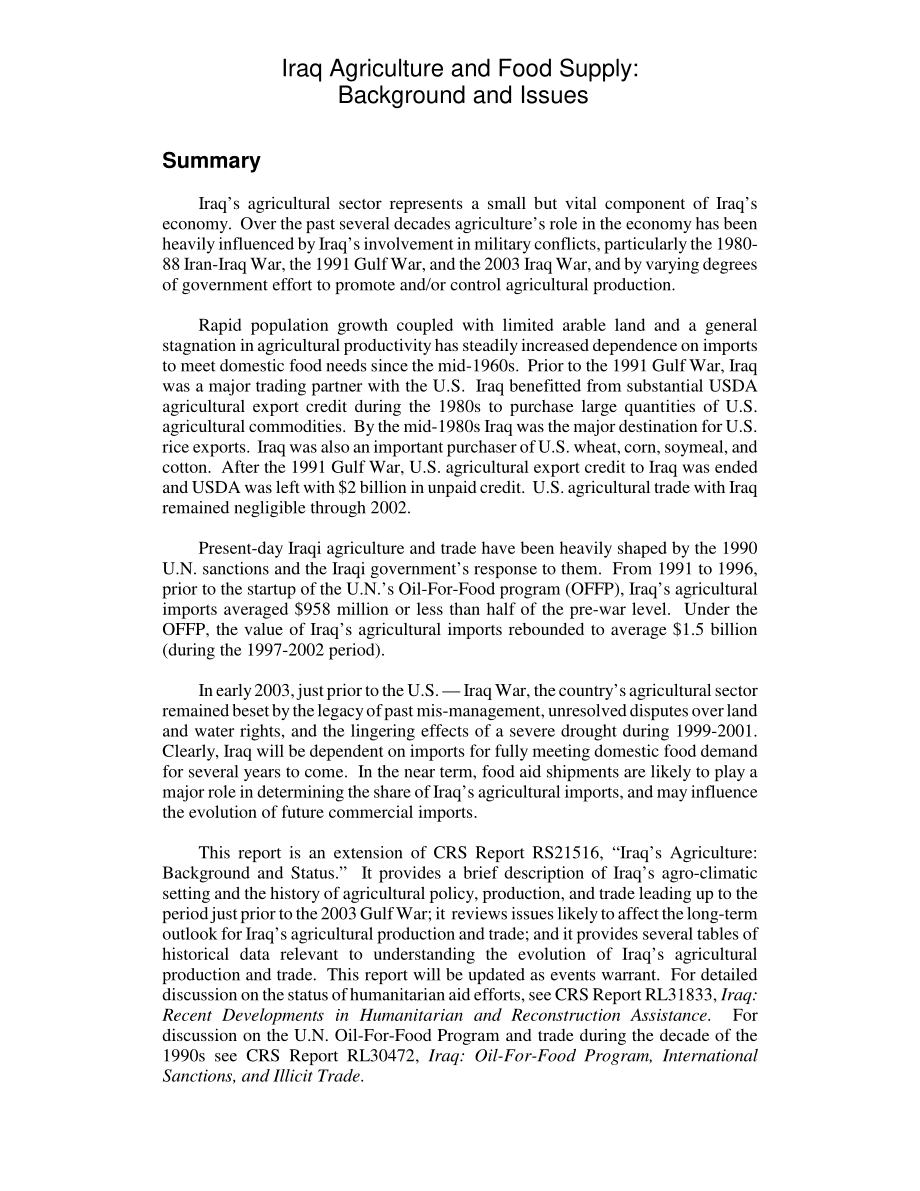 Iraq Agriculture and Food Supply: Background and Issues

Summary

Iraq's agricultural sector represents a small but vital component of Iraq's economy. Over the past several decades agriculture's role in the economy has been heavily influenced by Iraq's involvement in military conflicts, particularly the 1980-88 Iran-Iraq War, the 1991 Gulf War, and the 2003 Iraq War, and by varying degrees of government effort to promote and/or control agricultural production.

Rapid population growth coupled with limited arable land and a general stagnation in agricultural productivity has steadily increased dependence on imports to meet domestic food needs since the mid-1960s. Prior to the 1991 Gulf War, Iraq was a major trading partner with the U.S. Iraq benefitted from substantial USDA agricultural export credit during the 1980s to purchase large quantities of U.S. agricultural commodities. By the mid-1980s Iraq was the major destination for U.S. rice exports. Iraq was also an important purchaser of U.S. wheat, corn, soymeal, and cotton. After the 1991 Gulf War, U.S. agricultural export credit to Iraq was ended and USDA was left with $2 billion in unpaid credit. U.S. agricultural trade with Iraq remained negligible through 2002.

Present-day Iraqi agriculture and trade have been heavily shaped by the 1990 U.N. sanctions and the Iraqi government's response to them. From 1991 to 1996, prior to the startup of the U.N.'s Oil-For-Food program (OFFP), Iraq's agricultural imports averaged $958 million or less than half of the pre-war level. Under the OFFP, the value of Iraq's agricultural imports rebounded to average $1.5 billion (during the 1997-2002 period).

In early 2003, just prior to the U.S. — Iraq War, the country's agricultural sector remained beset by the legacy of past mis-management, unresolved disputes over land and water rights, and the lingering effects of a severe drought during 1999-2001. Clearly, Iraq will be dependent on imports for fully meeting domestic food demand for several years to come. In the near term, food aid shipments are likely to play a major role in determining the share of Iraq's agricultural imports, and may influence the evolution of future commercial imports.

This report is an extension of CRS Report RS21516, "Iraq's Agriculture: Background and Status." It provides a brief description of Iraq's agro-climatic setting and the history of agricultural policy, production, and trade leading up to the period just prior to the 2003 Gulf War; it reviews issues likely to affect the long-term outlook for Iraq's agricultural production and trade; and it provides several tables of historical data relevant to understanding the evolution of Iraq's agricultural production and trade. This report will be updated as events warrant. For detailed discussion on the status of humanitarian aid efforts, see CRS Report RL31833, Iraq: Recent Developments in Humanitarian and Reconstruction Assistance. For discussion on the U.N. Oil-For-Food Program and trade during the decade of the 1990s see CRS Report RL30472, Iraq: Oil-For-Food Program, International Sanctions, and Illicit Trade.